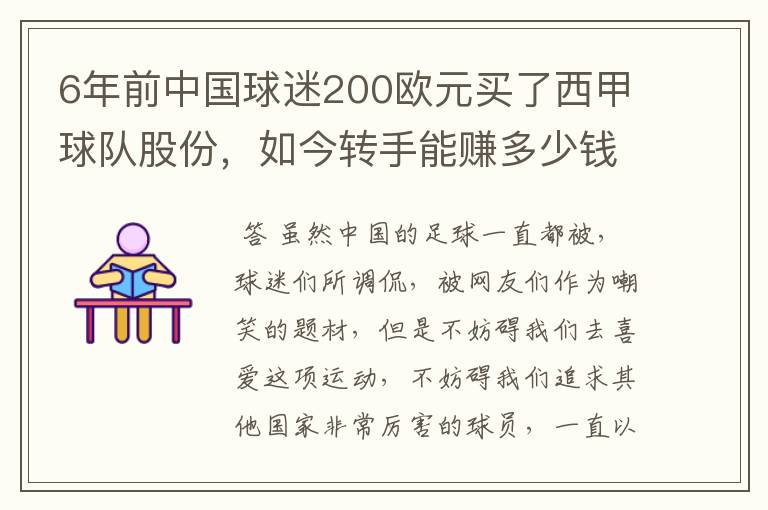 6年前中国球迷200欧元买了西甲球队股份，如今转手能赚多少钱

答 虽然中国的足球一直都被，球迷们所调侃，被网友们作为嘲笑的题材，但是不妨碍我们去喜爱这项运动，不妨碍我们追求其他国家非常厉害的球员，一直以